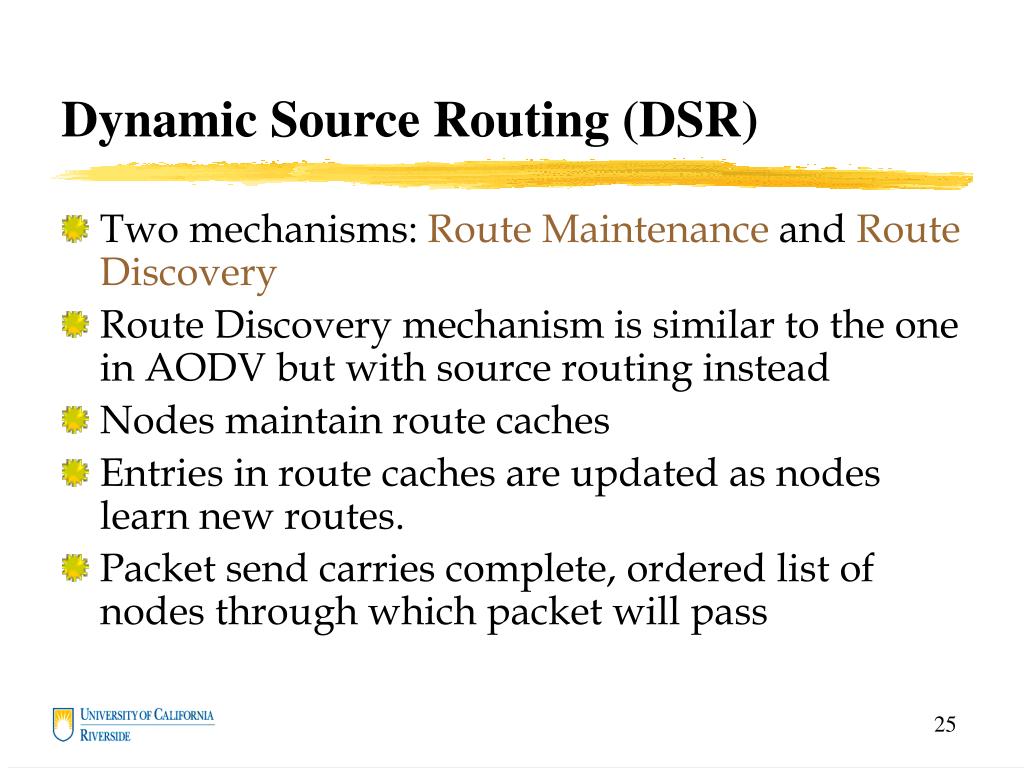 Dynamic Source Routing (DSR)

Two mechanisms: Route Maintenance and Route Discovery

Route Discovery mechanism is similar to the one in AODV but with source routing instead

Nodes maintain route caches

Entries in route caches are updated as nodes learn new routes.

Packet send carries complete, ordered list of nodes through which packet will pass

UNIVERSITY OF CALIFORNIA RIVERSIDE

25